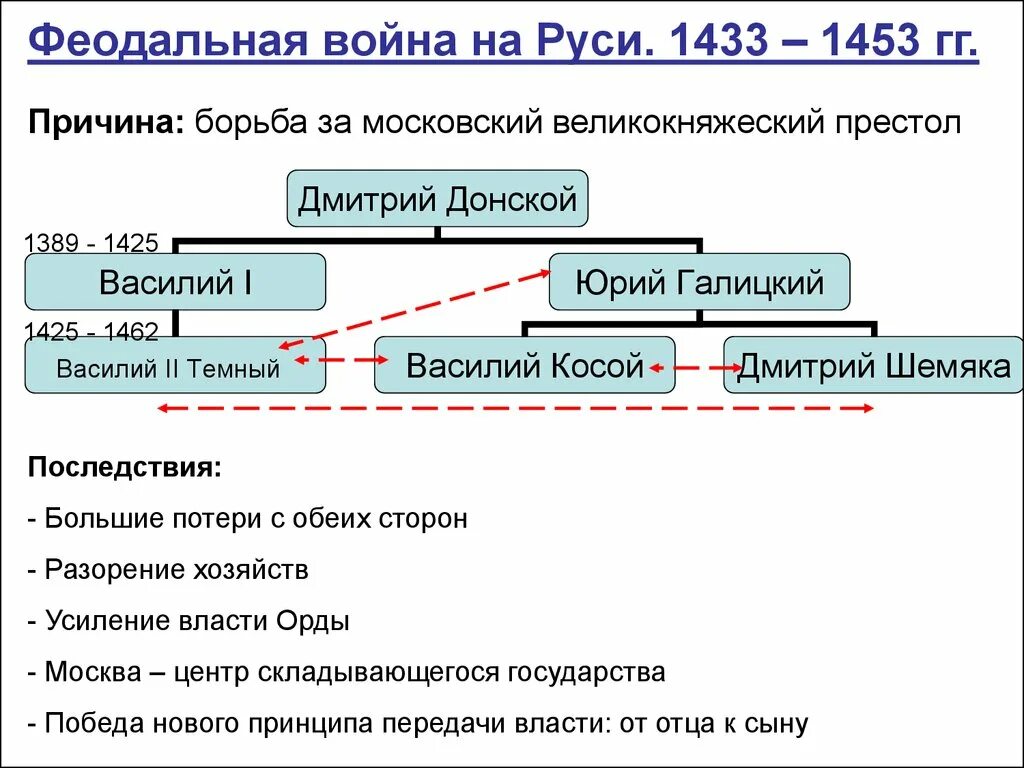 Феодальная война на Руси. 1433 – 1453 гг.

Причина: борьба за московский великокняжеский престол

Дмитрий Донской

1389 - 1425

Василий I

Юрий Галицкий

1425 - 1462

Василий II Темный

Василий Косой

Дмитрий Шемяка

Последствия:

- Большие потери с обеих сторон

- Разорение хозяйств

- Усиление власти Орды

- Москва – центр складывающегося государства

- Победа нового принципа передачи власти: от отца к сыну